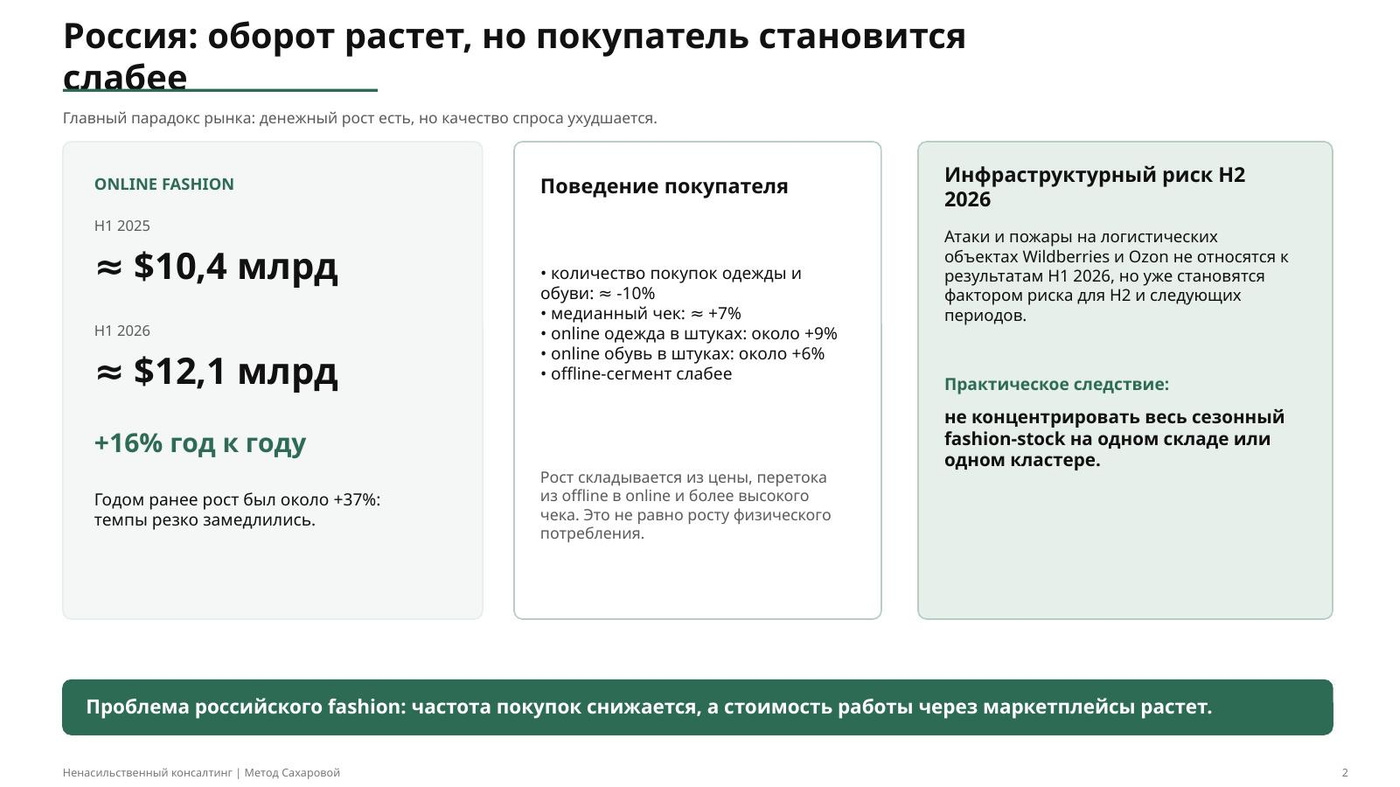 Россия: оборот растет, но покупатель становится слабее

Главный парадокс рынка: денежный рост есть, но качество спроса ухудшается.

ONLINE FASHION

H1 2025

≈ $10,4 млрд

H1 2026

≈ $12,1 млрд

+16% год к году

Годом ранее рост был около +37%: темпы резко замедлились.

Поведение покупателя

• количество покупок одежды и обуви: ≈ -10%
• медианный чек: ≈ +7%
• online одежда в штуках: около +9%
• online обувь в штуках: около +6%
• offline-сегмент слабее

Рост складывается из цены, перетока из offline в online и более высокого чека. Это не равно росту физического потребления.

Инфраструктурный риск H2 2026

Атаки и пожары на логистических объектах Wildberries и Ozon не относятся к результатам H1 2026, но уже становятся фактором риска для H2 и следующих периодов.

Практическое следствие:

не концентрировать весь сезонный fashion-stock на одном складе или одном кластере.

Проблема российского fashion: частота покупок снижается, а стоимость работы через маркетплейсы растет.

Ненасильственный консалтинг | Метод Сахаровой

2